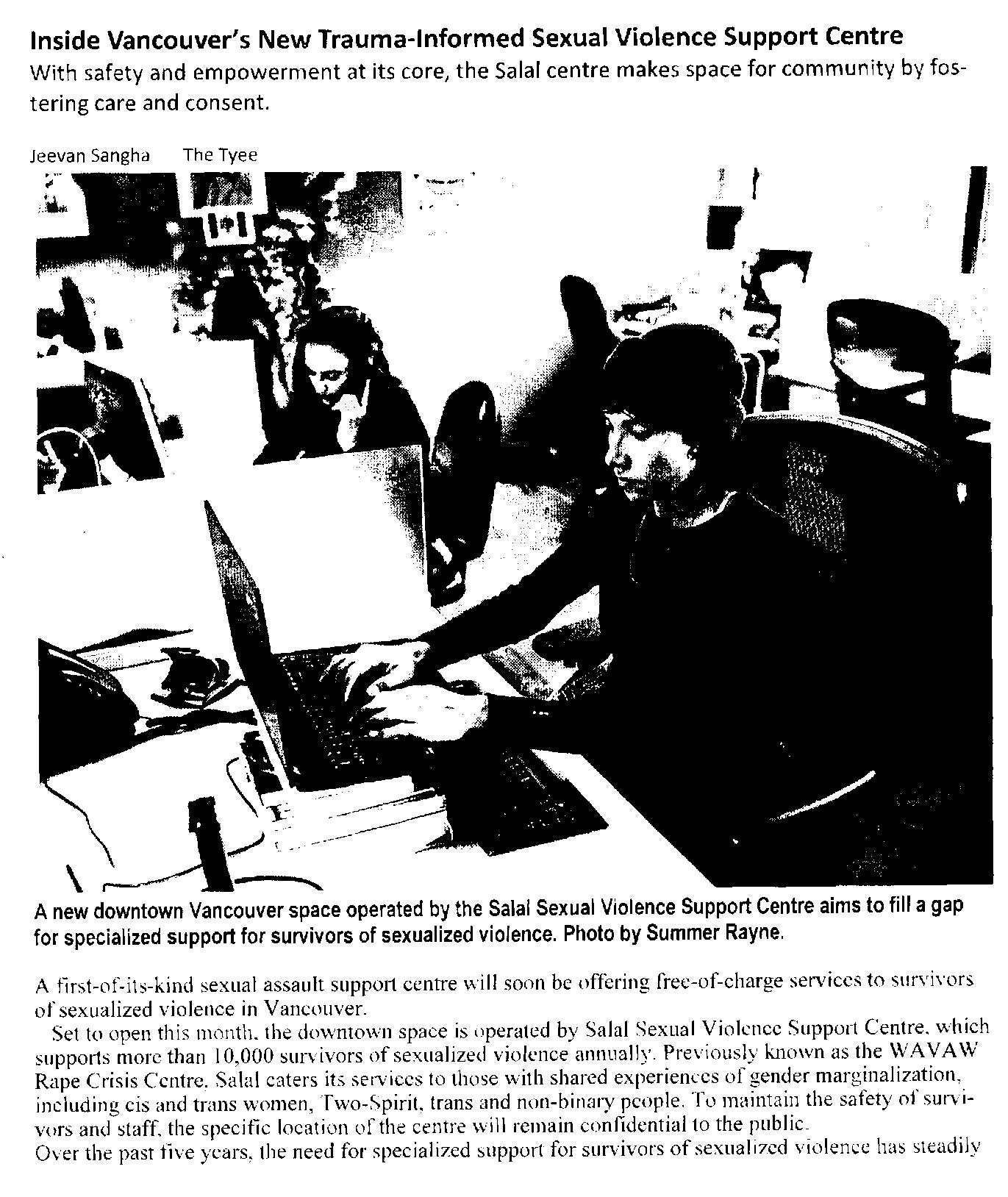 Inside Vancouver's New Trauma-Informed Sexual Violence Support Centre
With safety and empowerment at its core, the Salal centre makes space for community by fostering care and consent.

Jeevan Sangha The Tyee

A new downtown Vancouver space operated by the Salal Sexual Violence Support Centre aims to fill a gap for specialized support for survivors of sexualized violence. Photo by Summer Rayne.

A first-of-its-kind sexual assault support centre will soon be offering free-of-charge services to survivors of sexualized violence in Vancouver.

Set to open this month, the downtown space is operated by Salal Sexual Violence Support Centre, which supports more than 10,000 survivors of sexualized violence annually. Previously known as the WAVAW Rape Crisis Centre, Salal caters its services to those with shared experiences of gender marginalization, including cis and trans women, Two-Spirit, trans and non-binary people. To maintain the safety of survivors and staff, the specific location of the centre will remain confidential to the public.

Over the past five years, the need for specialized support for survivors of sexualized violence has steadily